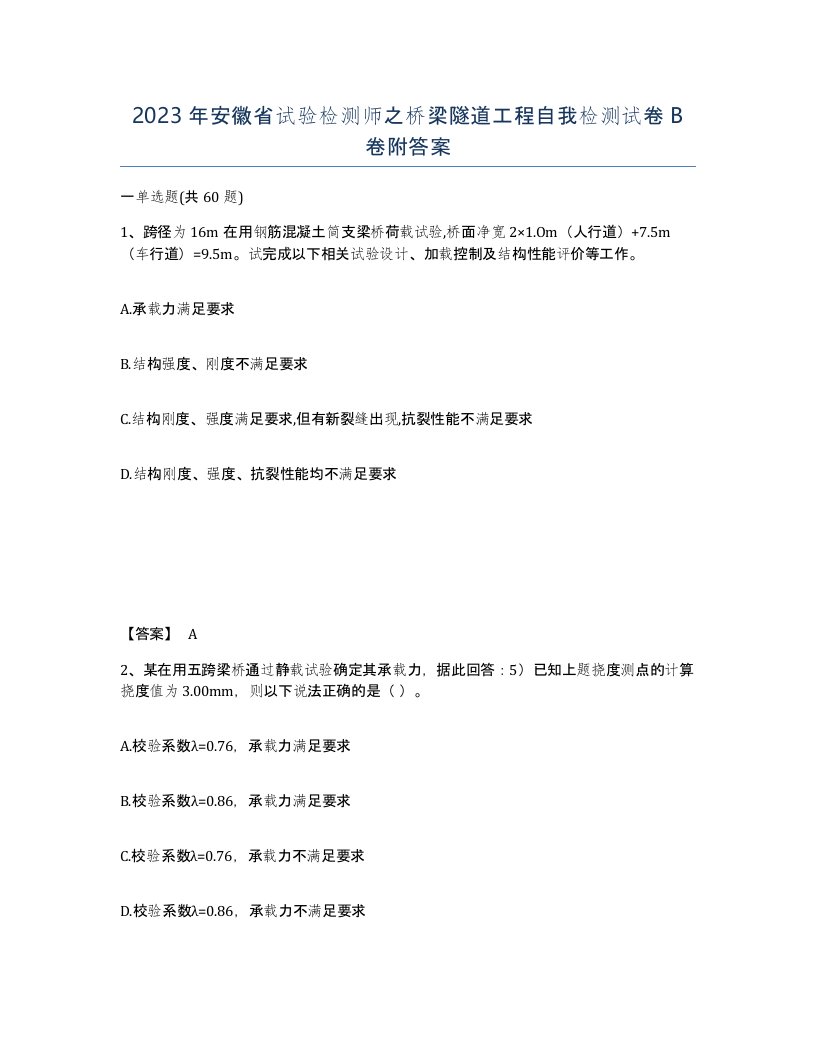 2023 年安徽省试验检测师之桥梁隧道工程自我检测试卷 B 卷附答案

一单选题(共 60 题)

1、跨径为 16m 在用钢筋混凝土简支梁桥荷载试验,桥面净宽 2×1.0m（人行道）+7.5m（车行道）=9.5m。试完成以下相关试验设计、加载控制及结构性能评价等工作。

A.承载力满足要求

B.结构强度、刚度不满足要求

C.结构刚度、强度满足要求,但有新裂缝出现,抗裂性能不满足要求

D.结构刚度、强度、抗裂性能均不满足要求

【答案】 A

2、某在用五跨梁桥通过静载试验确定其承载力，据此回答：5）已知上题挠度测点的计算挠度值为 3.00mm，则以下说法正确的是（ ）。

A.校验系数λ=0.76，承载力满足要求

B.校验系数λ=0.86，承载力满足要求

C.校验系数λ=0.76，承载力不满足要求

D.校验系数λ=0.86，承载力不满足要求